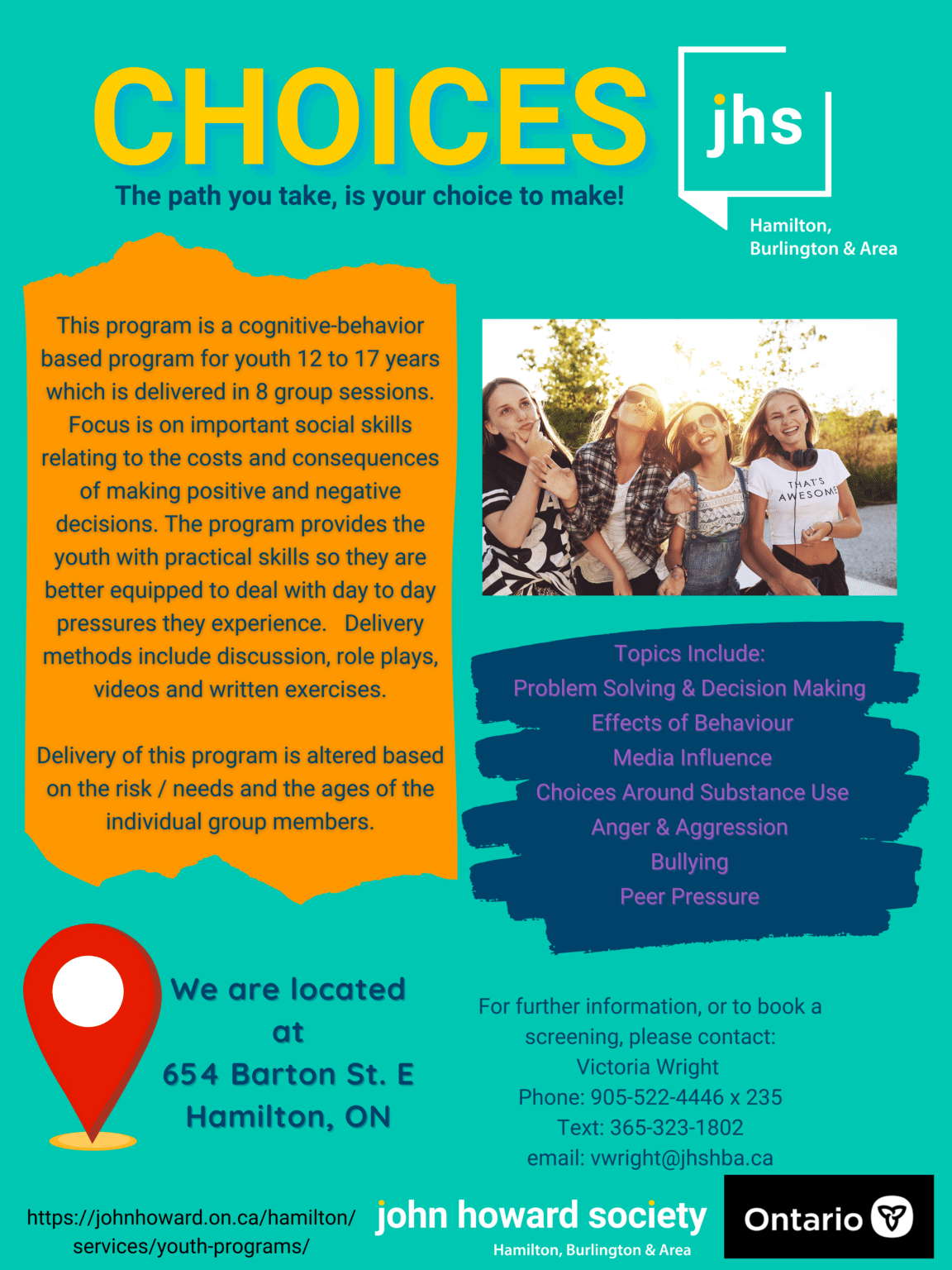 CHOICES

The path you take, is your choice to make!

jhs

Hamilton, Burlington & Area

This program is a cognitive-behavior based program for youth 12 to 17 years which is delivered in 8 group sessions. Focus is on important social skills relating to the costs and consequences of making positive and negative decisions. The program provides the youth with practical skills so they are better equipped to deal with day to day pressures they experience. Delivery methods include discussion, role plays, videos and written exercises.

Delivery of this program is altered based on the risk / needs and the ages of the individual group members.

THAT'S AWESOME

Topics Include:
Problem Solving & Decision Making
Effects of Behaviour
Media Influence
Choices Around Substance Use
Anger & Aggression
Bullying
Peer Pressure

We are located at
654 Barton St. E
Hamilton, ON

For further information, or to book a screening, please contact:
Victoria Wright
Phone: 905-522-4446 x 235
Text: 365-323-1802
email: vwright@jhshba.ca

https://johnhoward.on.ca/hamilton/services/youth-programs/

john howard society
Hamilton, Burlington & Area

Ontario